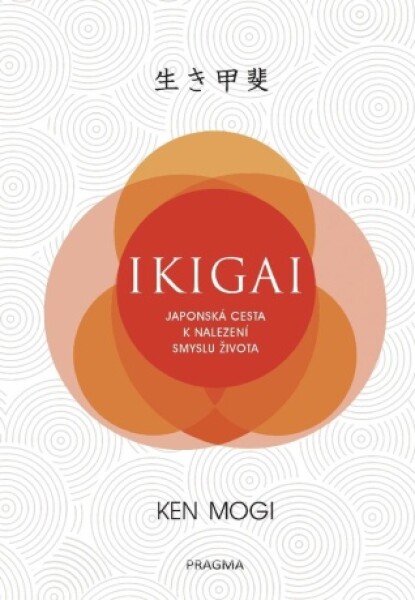 生き甲斐

IKIGAI

JAPONSKÁ CESTA K NALEZENÍ SMYSLU ŽIVOTA

KEN MOGI

PRAGMA